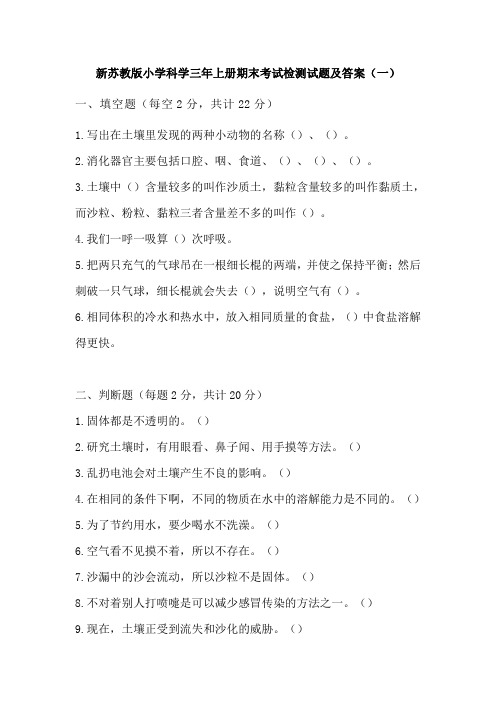 新苏教版小学科学三年上册期末考试检测试题及答案（一）

一、填空题（每空 2 分，共计 22 分）

1.写出在土壤里发现的两种小动物的名称（）、（）。

2.消化器官主要包括口腔、咽、食道、（）、（）、（）。

3.土壤中（）含量较多的叫作沙质土，黏粒含量较多的叫作黏质土，而沙粒、粉粒、黏粒三者含量差不多的叫作（）。

4.我们一呼一吸算（）次呼吸。

5.把两只充气的气球吊在一根细长棍的两端，并使之保持平衡；然后刺破一只气球，细长棍就会失去（），说明空气有（）。

6.相同体积的冷水和热水中，放入相同质量的食盐，（）中食盐溶解得更快。

二、判断题（每题 2 分，共计 20 分）

1.固体都是不透明的。（）

2.研究土壤时，有用眼看、鼻子闻、用手摸等方法。（）

3.乱扔电池会对土壤产生不良的影响。（）

4.在相同的条件下啊，不同的物质在水中的溶解能力是不同的。（）

5.为了节约用水，要少喝水不洗澡。（）

6.空气看不见摸不着，所以不存在。（）

7.沙漏中的沙会流动，所以沙粒不是固体。（）

8.不对着别人打喷嚏是可以减少感冒传染的方法之一。（）

9.现在，土壤正受到流失和沙化的威胁。（）